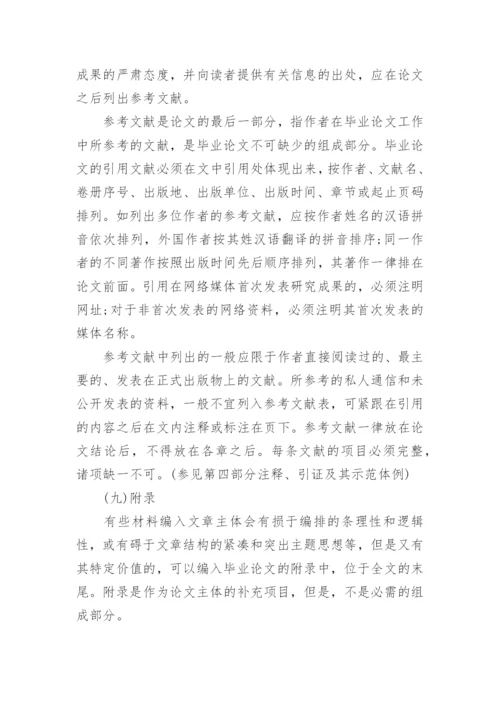 成果的严肃态度，并向读者提供有关信息的出处，应在论文之后列出参考文献。

参考文献是论文的最后一部分，指作者在毕业论文工作中所参考的文献，是毕业论文不可缺少的组成部分。毕业论文的引用文献必须在文中引用处体现出来，按作者、文献名、卷册序号、出版地、出版单位、出版时间、章节或起止页码排列。如列出多位作者的参考文献，应按作者姓名的汉语拼音依次排列，外国作者按其姓汉语翻译的拼音排序；同一作者的不同著作按照出版时间先后顺序排列，其著作一律排在论文前面。引用在网络媒体首次发表研究成果的，必须注明网址；对于非首次发表的网络资料，必须注明其首次发表的媒体名称。

参考文献中列出的一般应限于作者直接阅读过的、最主要的、发表在正式出版物上的文献。所参考的私人通信和未公开发表的资料，一般不宜列入参考文献表，可紧跟在引用的内容之后在文内注释或标注在页下。参考文献一律放在论文结论后，不得放在各章之后。每条文献的项目必须完整，诸项缺一不可。(参见第四部分注释、引证及其示范体例)

(九)附录

有些材料编入文章主体会有损于编排的条理性和逻辑性，或有碍于文章结构的紧凑和突出主题思想等，但是又有其特定价值的，可以编入毕业论文的附录中，位于全文的末尾。附录是作为论文主体的补充项目，但是，不是必需的组成部分。